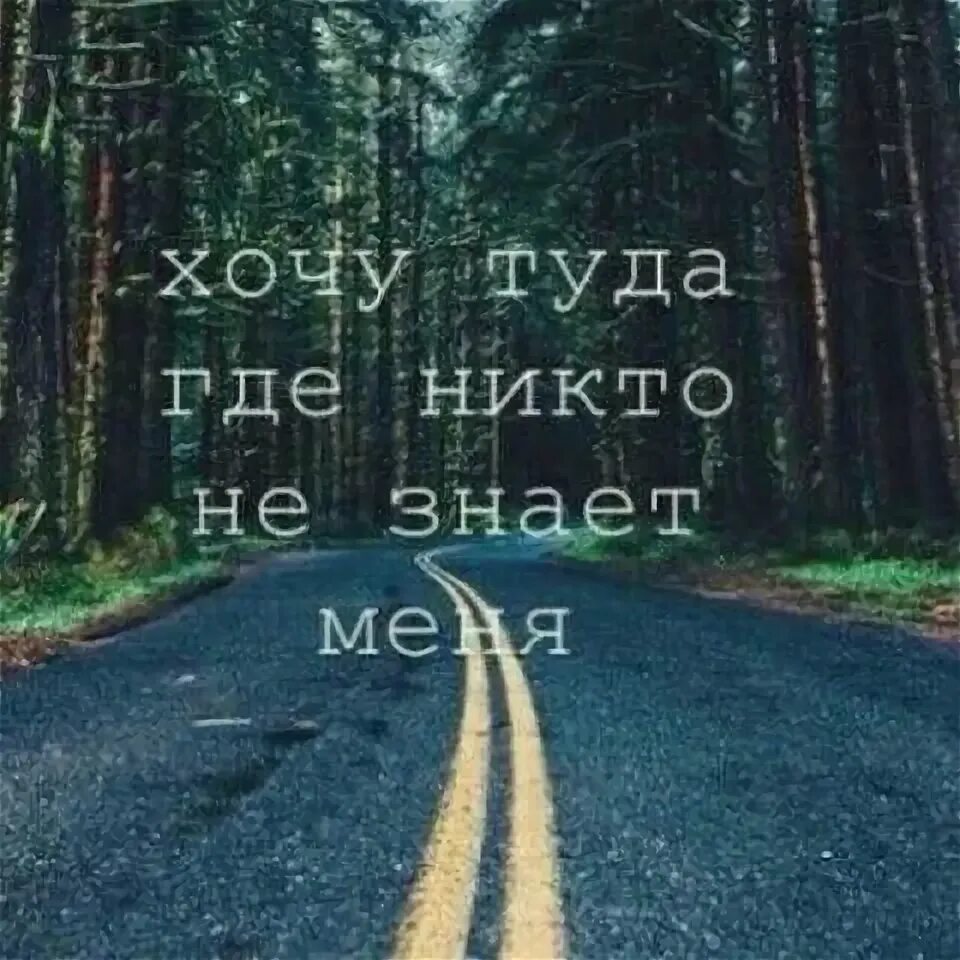 хочу туда
где никто
не знает
меня